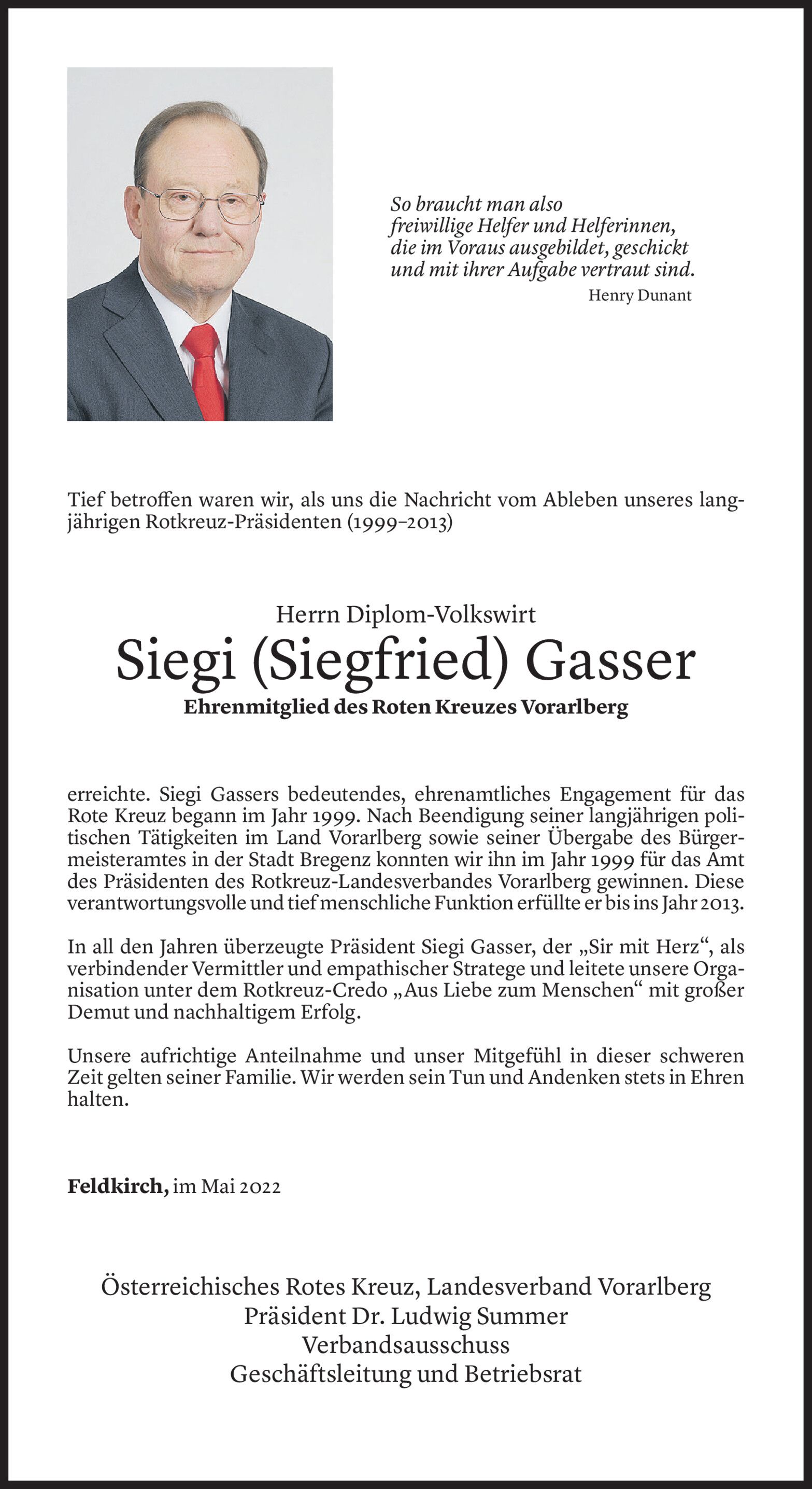 So braucht man also freiwillige Helfer und Helferinnen, die im Voraus ausgebildet, geschickt und mit ihrer Aufgabe vertraut sind.
Henry Dunant

Tief betroffen waren wir, als uns die Nachricht vom Ableben unseres langjährigen Rotkreuz-Präsidenten (1999–2013)

Herrn Diplom-Volkswirt
Siegi (Siegfried) Gasser
Ehrenmitglied des Roten Kreuzes Vorarlberg

erreichte. Siegi Gassers bedeutendes, ehrenamtliches Engagement für das Rote Kreuz begann im Jahr 1999. Nach Beendigung seiner langjährigen politischen Tätigkeiten im Land Vorarlberg sowie seiner Übergabe des Bürgermeisteramtes in der Stadt Bregenz konnten wir ihn im Jahr 1999 für das Amt des Präsidenten des Rotkreuz-Landesverbandes Vorarlberg gewinnen. Diese verantwortungsvolle und tief menschliche Funktion erfüllte er bis ins Jahr 2013.

In all den Jahren überzeugte Präsident Siegi Gasser, der „Sir mit Herz“, als verbindender Vermittler und empathischer Stratege und leitete unsere Organisation unter dem Rotkreuz-Credo „Aus Liebe zum Menschen“ mit großer Demut und nachhaltigem Erfolg.

Unsere aufrichtige Anteilnahme und unser Mitgefühl in dieser schweren Zeit gelten seiner Familie. Wir werden sein Tun und Andenken stets in Ehren halten.

Feldkirch, im Mai 2022

Österreichisches Rotes Kreuz, Landesverband Vorarlberg
Präsident Dr. Ludwig Summer
Verbandsausschuss
Geschäftsleitung und Betriebsrat